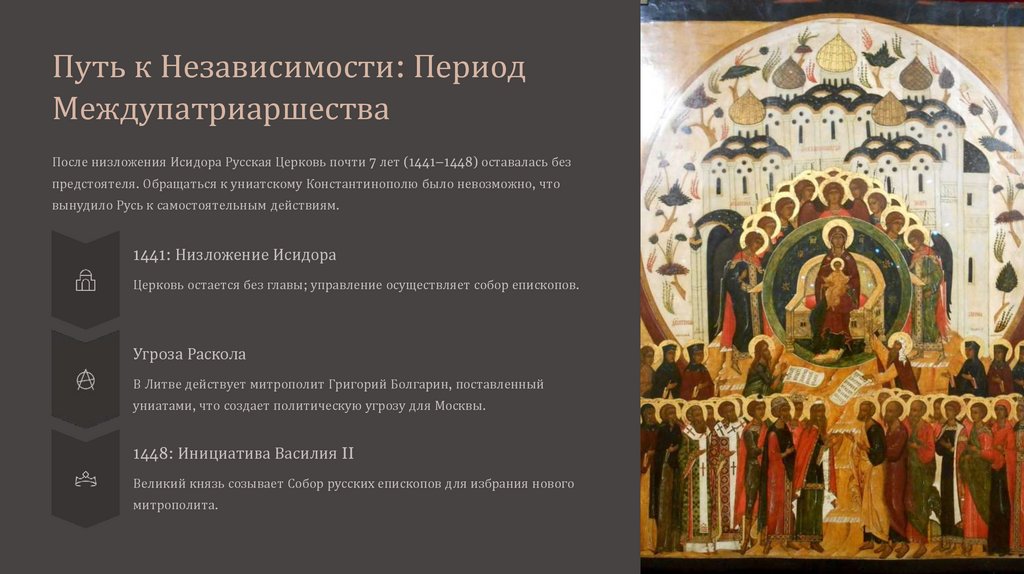 Путь к Независимости: Период Междупатриаршества

После низложения Исидора Русская Церковь почти 7 лет (1441–1448) оставалась без предстоятеля. Обращаться к униатскому Константинополю было невозможно, что вынудило Русь к самостоятельным действиям.

1441: Низложение Исидора

Церковь остается без главы; управление осуществляет собор епископов.

Угроза Раскола

В Литве действует митрополит Григорий Болгарин, поставленный униатами, что создает политическую угрозу для Москвы.

1448: Инициатива Василия II

Великий князь созывает Собор русских епископов для избрания нового митрополита.